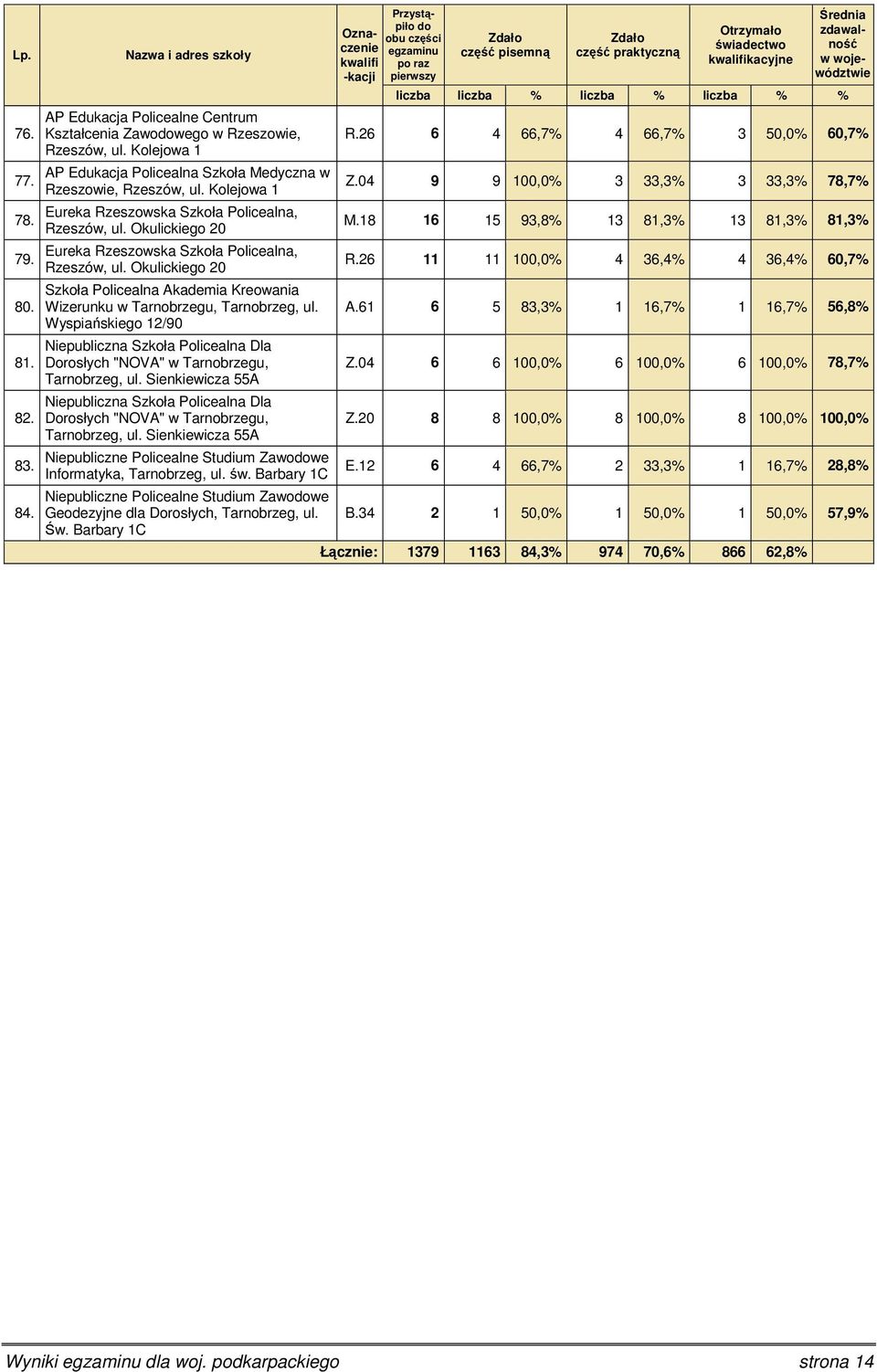 | Lp. | Nazwa i adres szkoły | Oznaczenie kwalifi-kacji | Przystąpiło do obu części egzaminu po raz pierwszy | Zdało część pisemną | | Zdało część praktyczną | | Otrzymało świadectwo kwalifikacyjne | | Średnia zdawalność w województwie |
|---|---|---|---|---|---|---|---|---|---|---|
| | | | liczba | liczba | % | liczba | % | liczba | % | % |
| 76. | AP Edukacja Policealne Centrum Kształcenia Zawodowego w Rzeszowie, Rzeszów, ul. Kolejowa 1 | R.26 | 6 | 4 | 66,7% | 4 | 66,7% | 3 | 50,0% | 60,7% |
| 77. | AP Edukacja Policealna Szkoła Medyczna w Rzeszowie, Rzeszów, ul. Kolejowa 1 | Z.04 | 9 | 9 | 100,0% | 3 | 33,3% | 3 | 33,3% | 78,7% |
| 78. | Eureka Rzeszowska Szkoła Policealna, Rzeszów, ul. Okulickiego 20 | M.18 | 16 | 15 | 93,8% | 13 | 81,3% | 13 | 81,3% | 81,3% |
| 79. | Eureka Rzeszowska Szkoła Policealna, Rzeszów, ul. Okulickiego 20 | R.26 | 11 | 11 | 100,0% | 4 | 36,4% | 4 | 36,4% | 60,7% |
| 80. | Szkoła Policealna Akademia Kreowania Wizerunku w Tarnobrzegu, Tarnobrzeg, ul. Wyspiańskiego 12/90 | A.61 | 6 | 5 | 83,3% | 1 | 16,7% | 1 | 16,7% | 56,8% |
| 81. | Niepubliczna Szkoła Policealna Dla Dorosłych "NOVA" w Tarnobrzegu, Tarnobrzeg, ul. Sienkiewicza 55A | Z.04 | 6 | 6 | 100,0% | 6 | 100,0% | 6 | 100,0% | 78,7% |
| 82. | Niepubliczna Szkoła Policealna Dla Dorosłych "NOVA" w Tarnobrzegu, Tarnobrzeg, ul. Sienkiewicza 55A | Z.20 | 8 | 8 | 100,0% | 8 | 100,0% | 8 | 100,0% | 100,0% |
| 83. | Niepubliczne Policealne Studium Zawodowe Informatyka, Tarnobrzeg, ul. św. Barbary 1C | E.12 | 6 | 4 | 66,7% | 2 | 33,3% | 1 | 16,7% | 28,8% |
| 84. | Niepubliczne Policealne Studium Zawodowe Geodezyjne dla Dorosłych, Tarnobrzeg, ul. Św. Barbary 1C | B.34 | 2 | 1 | 50,0% | 1 | 50,0% | 1 | 50,0% | 57,9% |
| | | Łącznie: | 1379 | 1163 | 84,3% | 974 | 70,6% | 866 | 62,8% | |

Wyniki egzaminu dla woj. podkarpackiego strona 14